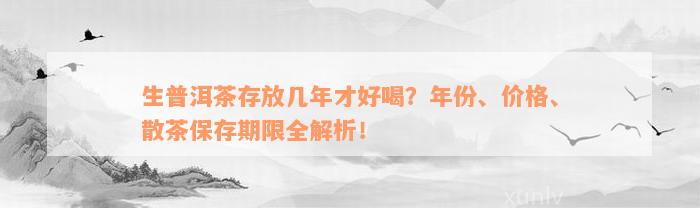 生普洱茶存放几年才好喝？年份、价格、散茶保存期限全解析！

xunlv